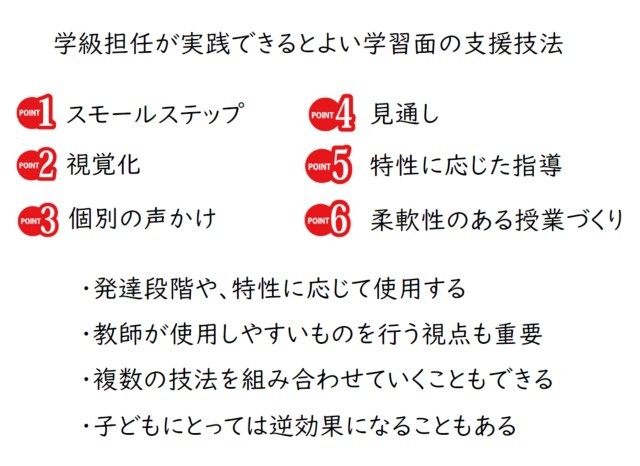 学級担任が実践できるとよい学習面の支援技法

POINT1 スモールステップ

POINT2 視覚化

POINT3 個別の声かけ

POINT4 見通し

POINT5 特性に応じた指導

POINT6 柔軟性のある授業づくり

・発達段階や、特性に応じて使用する
・教師が使用しやすいものを行う視点も重要
・複数の技法を組み合わせていくこともできる
・子どもにとっては逆効果になることもある